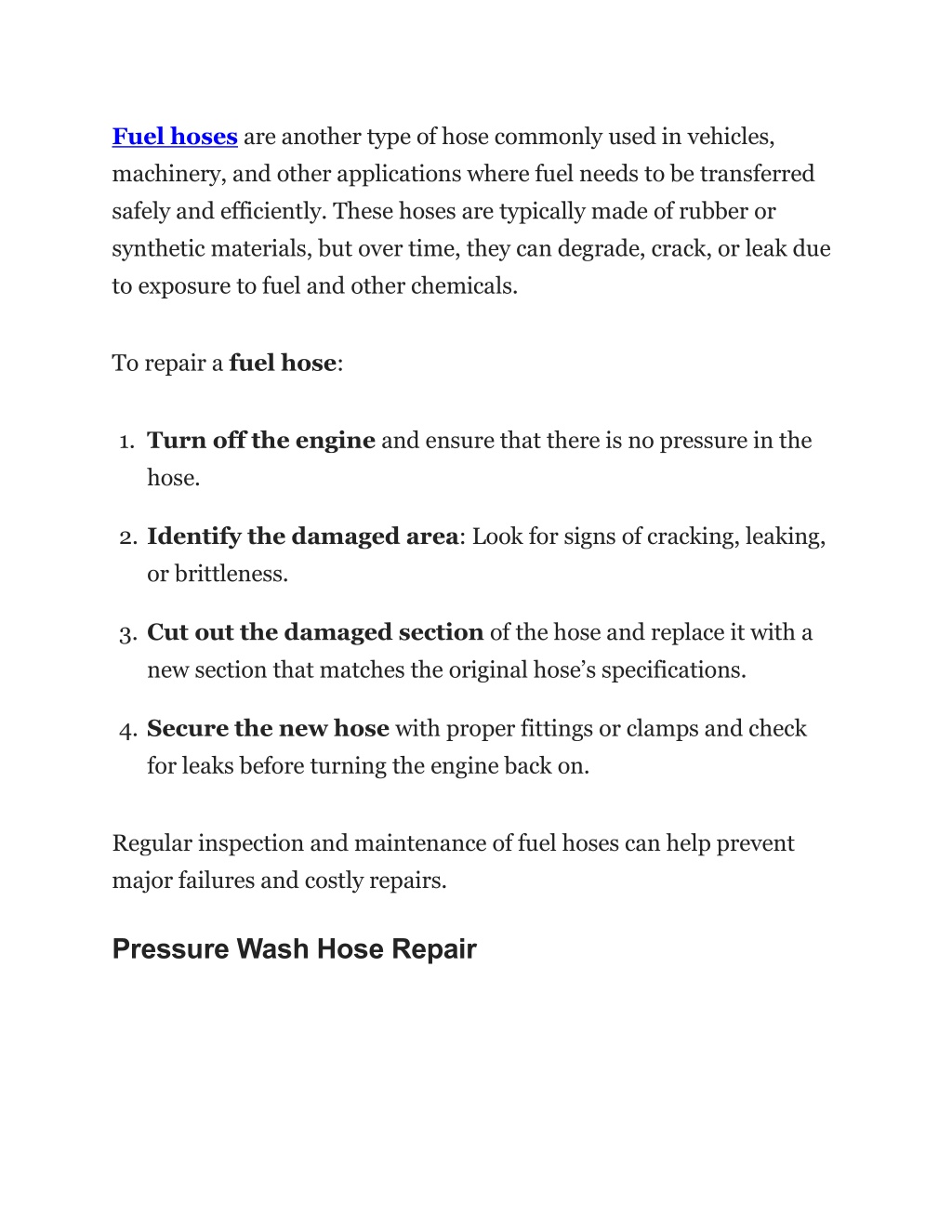 Fuel hoses are another type of hose commonly used in vehicles, machinery, and other applications where fuel needs to be transferred safely and efficiently. These hoses are typically made of rubber or synthetic materials, but over time, they can degrade, crack, or leak due to exposure to fuel and other chemicals.

To repair a fuel hose:

1. Turn off the engine and ensure that there is no pressure in the hose.

2. Identify the damaged area: Look for signs of cracking, leaking, or brittleness.

3. Cut out the damaged section of the hose and replace it with a new section that matches the original hose's specifications.

4. Secure the new hose with proper fittings or clamps and check for leaks before turning the engine back on.

Regular inspection and maintenance of fuel hoses can help prevent major failures and costly repairs.

Pressure Wash Hose Repair